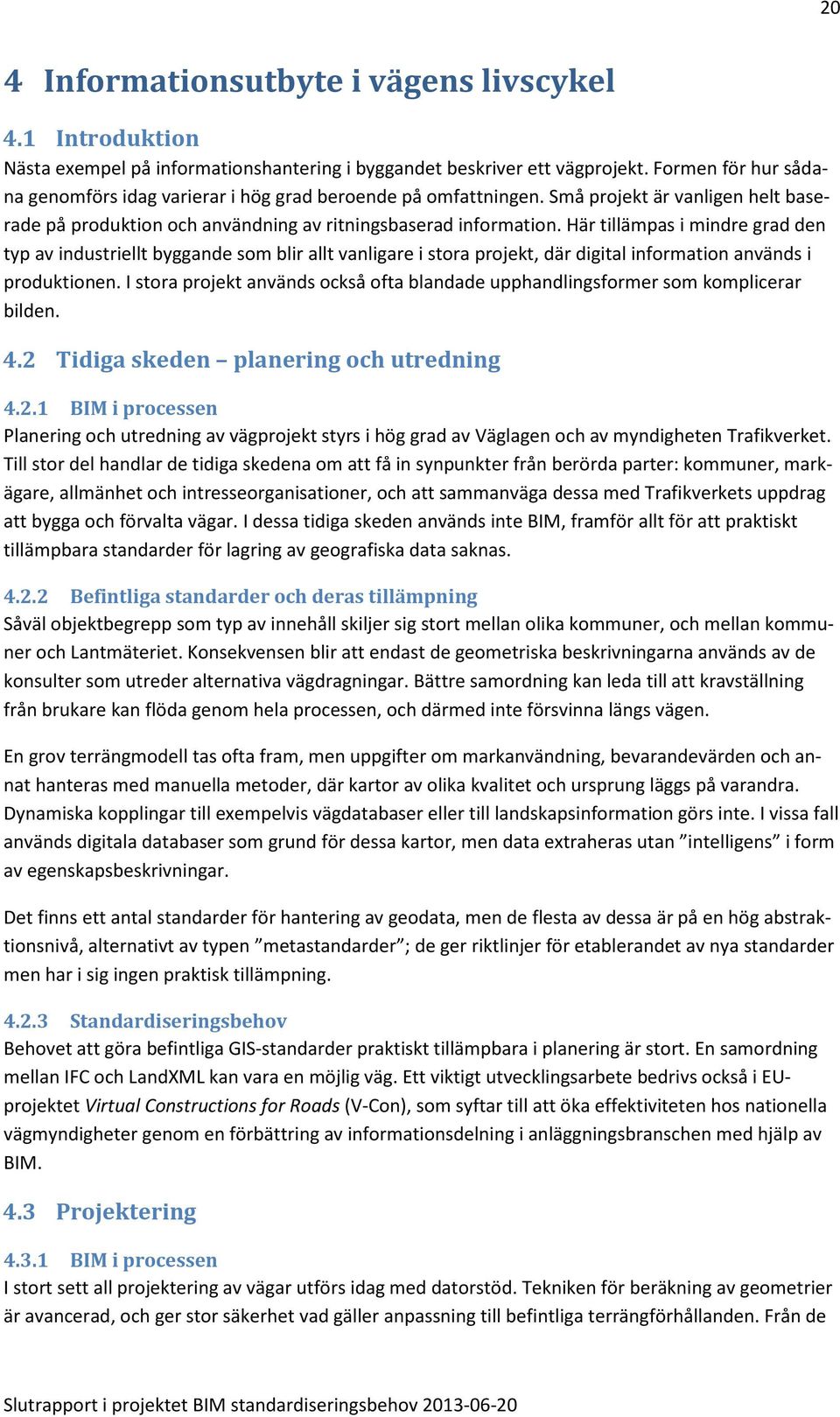 20

4 Informationsutbyte i vägens livscykel

4.1 Introduktion

Nästa exempel på informationshantering i byggandet beskriver ett vägprojekt. Formen för hur sådana genomförs idag varierar i hög grad beroende på omfattningen. Små projekt är vanligen helt baserade på produktion och användning av ritningsbaserad information. Här tillämpas i mindre grad den typ av industriellt byggande som blir allt vanligare i stora projekt, där digital information används i produktionen. I stora projekt används också ofta blandade upphandlingsformer som komplicerar bilden.

4.2 Tidiga skeden – planering och utredning

4.2.1 BIM i processen

Planering och utredning av vägprojekt styrs i hög grad av Väglagen och av myndigheten Trafikverket. Till stor del handlar de tidiga skedena om att få in synpunkter från berörda parter: kommuner, markägare, allmänhet och intresseorganisationer, och att sammanväga dessa med Trafikverkets uppdrag att bygga och förvalta vägar. I dessa tidiga skeden används inte BIM, framför allt för att praktiskt tillämpbara standarder för lagring av geografiska data saknas.

4.2.2 Befintliga standarder och deras tillämpning

Såväl objektbegrepp som typ av innehåll skiljer sig stort mellan olika kommuner, och mellan kommuner och Lantmäteriet. Konsekvensen blir att endast de geometriska beskrivningarna används av de konsulter som utreder alternativa vägdragningar. Bättre samordning kan leda till att kravställning från brukare kan flöda genom hela processen, och därmed inte försvinna längs vägen.

En grov terrängmodell tas ofta fram, men uppgifter om markanvändning, bevarandevärden och annat hanteras med manuella metoder, där kartor av olika kvalitet och ursprung läggs på varandra. Dynamiska kopplingar till exempelvis vägdatabaser eller till landskapsinformation görs inte. I vissa fall används digitala databaser som grund för dessa kartor, men data extraheras utan ”intelligens” i form av egenskapsbeskrivningar.

Det finns ett antal standarder för hantering av geodata, men de flesta av dessa är på en hög abstraktionsnivå, alternativt av typen ”metastandarder”; de ger riktlinjer för etablerandet av nya standarder men har i sig ingen praktisk tillämpning.

4.2.3 Standardiseringsbehov

Behovet att göra befintliga GIS-standarder praktiskt tillämpbara i planering är stort. En samordning mellan IFC och LandXML kan vara en möjlig väg. Ett viktigt utvecklingsarbete bedrivs också i EU-projektet Virtual Constructions for Roads (V-Con), som syftar till att öka effektiviteten hos nationella vägmyndigheter genom en förbättring av informationsdelning i anläggningsbranschen med hjälp av BIM.

4.3 Projektering

4.3.1 BIM i processen

I stort sett all projektering av vägar utförs idag med datorstöd. Tekniken för beräkning av geometrier är avancerad, och ger stor säkerhet vad gäller anpassning till befintliga terrängförhållanden. Från de

Slutrapport i projektet BIM standardiseringsbehov 2013-06-20